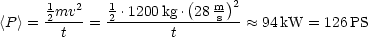 $\langle P \rangle = \frac{\frac{1}{2}mv^2}{t} = \frac{\frac{1}{2} \cdot 1200\,\mathrm{kg} \cdot \left(28\,\frac{\mathrm{m}}{\mathrm{s}}\right)^2}{t} \approx 94\,\mathrm{kW} = 126\,\mathrm{PS}$